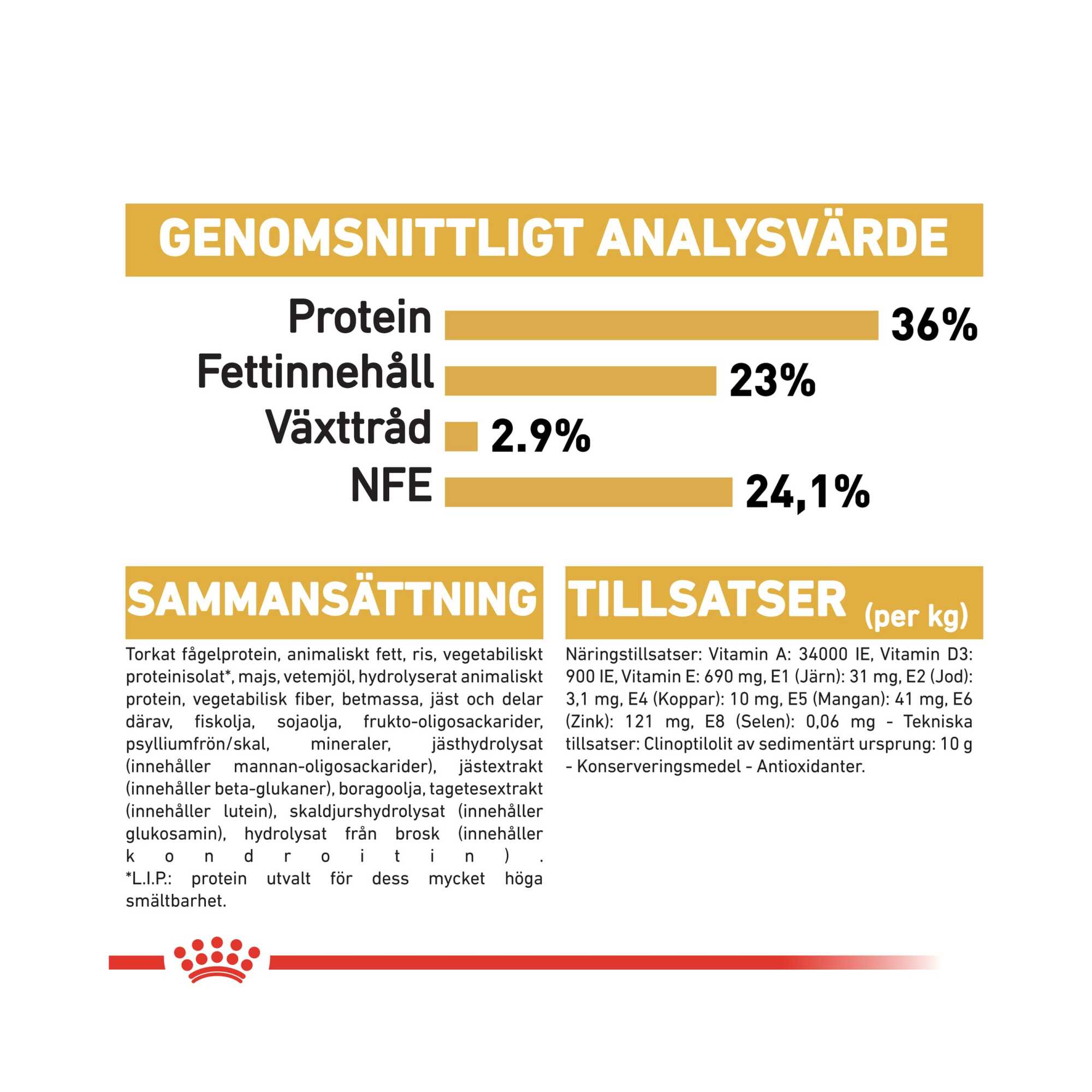 GENOMSNITTLIGT ANALYSVÄRDE

Protein 36%
Fettinnehåll 23%
Växttråd 2.9%
NFE 24,1%

SAMMANSÄTTNING

Torkat fågelprotein, animaliskt fett, ris, vegetabiliskt proteinisolat*, majs, vetemjöl, hydrolyserat animaliskt protein, vegetabilisk fiber, betmassa, jäst och delar därav, fiskolja, sojaolja, frukto-oligosackarider, psylliumfrön/skal, mineraler, jästhydrolysat (innehåller mannan-oligosackarider), jästextrakt (innehåller beta-glukaner), boragoolja, tagetesextrakt (innehåller lutein), skaldjurshydrolysat (innehåller glukosamin), hydrolysat från brosk (innehåller kondroitin). *L.I.P.: protein utvalt för dess mycket höga smältbarhet.

TILLSATSER (per kg)

Näringstillsatser: Vitamin A: 34000 IE, Vitamin D3: 900 IE, Vitamin E: 690 mg, E1 (Järn): 31 mg, E2 (Jod): 3,1 mg, E4 (Koppar): 10 mg, E5 (Mangan): 41 mg, E6 (Zink): 121 mg, E8 (Selen): 0,06 mg - Tekniska tillsatser: Clinoptilolit av sedimentärt ursprung: 10 g - Konserveringsmedel - Antioxidanter.